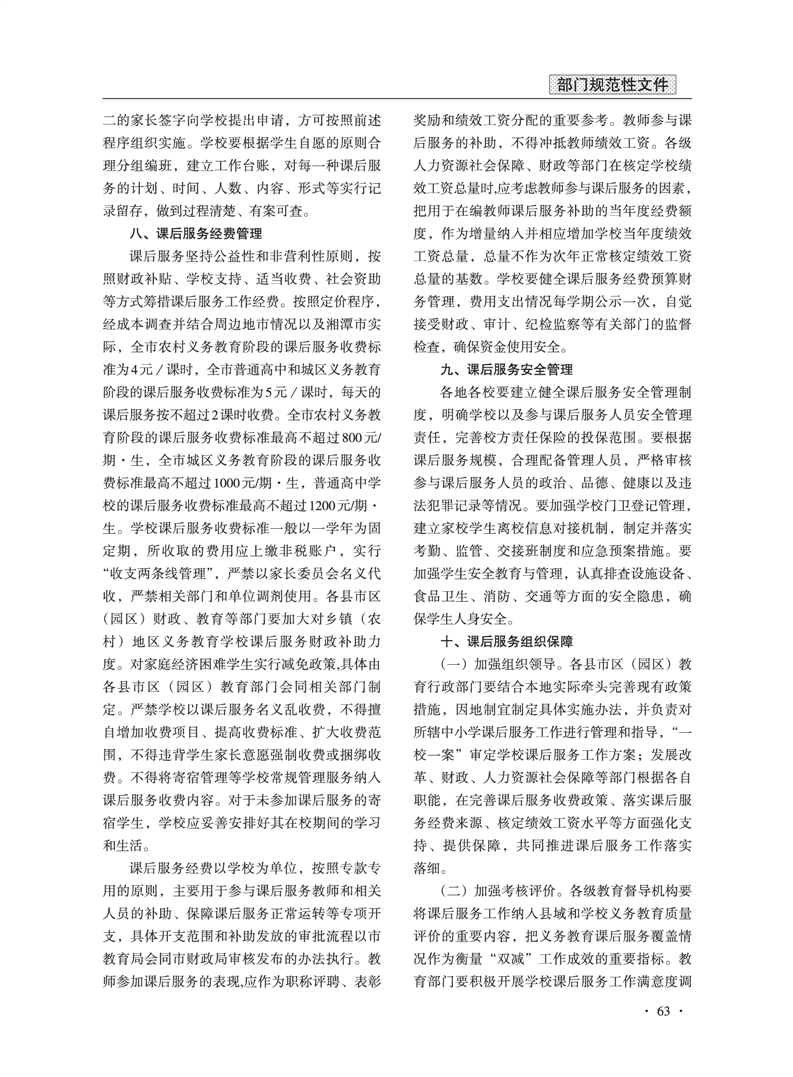 部门规范性文件

二的家长签字向学校提出申请，方可按照前述程序组织实施。学校要根据学生自愿的原则合理分组编班，建立工作台账，对每一种课后服务的计划、时间、人数、内容、形式等实行记录留存，做到过程清楚、有案可查。

八、课后服务经费管理

课后服务坚持公益性和非营利性原则，按照财政补贴、学校支持、适当收费、社会资助等方式筹措课后服务工作经费。按照定价程序，经成本调查并结合周边地市情况以及湘潭市实际，全市农村义务教育阶段的课后服务收费标准为4元/课时，全市普通高中和城区义务教育阶段的课后服务收费标准为5元/课时，每天的课后服务按不超过2课时收费。全市农村义务教育阶段的课后服务收费标准最高不超过800元/期·生，全市城区义务教育阶段的课后服务收费标准最高不超过1000元/期·生，普通高中学校的课后服务收费标准最高不超过1200元/期·生。学校课后服务收费标准一般以一学年为固定期，所收取的费用应上缴非税账户，实行“收支两条线管理”，严禁以家长委员会名义代收，严禁相关部门和单位调剂使用。各县市区（园区）财政、教育等部门要加大对乡镇（农村）地区义务教育学校课后服务财政补助力度。对家庭经济困难学生实行减免政策,具体由各县市区（园区）教育部门会同相关部门制定。严禁学校以课后服务名义乱收费，不得擅自增加收费项目、提高收费标准、扩大收费范围,不得违背学生家长意愿强制收费或捆绑收费。不得将寄宿管理等学校常规管理服务纳入课后服务收费内容。对于未参加课后服务的寄宿学生，学校应妥善安排好其在校期间的学习和生活。

课后服务经费以学校为单位，按照专款专用的原则，主要用于参与课后服务教师和相关人员的补助、保障课后服务正常运转等专项开支，具体开支范围和补助发放的审批流程以市教育局会同市财政局审核发布的办法执行。教师参加课后服务的表现,应作为职称评聘、表彰奖励和绩效工资分配的重要参考。教师参与课后服务的补助，不得冲抵教师绩效工资。各级人力资源社会保障、财政等部门在核定学校绩效工资总量时,应考虑教师参与课后服务的因素，把用于在编教师课后服务补助的当年度经费额度，作为增量纳入并相应增加学校当年度绩效工资总量，总量不作为次年正常核定绩效工资总量的基数。学校要健全课后服务经费预算财务管理，费用支出情况每学期公示一次，自觉接受财政、审计、纪检监察等有关部门的监督检查，确保资金使用安全。

九、课后服务安全管理

各地各校要建立健全课后服务安全管理制度，明确学校以及参与课后服务人员安全管理责任，完善校方责任保险的投保范围。要根据课后服务规模，合理配备管理人员，严格审核参与课后服务人员的政治、品德、健康以及违法犯罪记录等情况。要加强学校门卫登记管理，建立家校学生离校信息对接机制，制定并落实考勤、监管、交接班制度和应急预案措施。要加强学生安全教育与管理，认真排查设施设备、食品卫生、消防、交通等方面的安全隐患，确保学生人身安全。

十、课后服务组织保障

（一）加强组织领导。各县市区（园区）教育行政部门要结合本地实际牵头完善现有政策措施，因地制宜制定具体实施办法，并负责对所辖中小学课后服务工作进行管理和指导，“一校一案”审定学校课后服务工作方案；发展改革、财政、人力资源社会保障等部门根据各自职能，在完善课后服务收费政策、落实课后服务经费来源、核定绩效工资水平等方面强化支持、提供保障，共同推进课后服务工作落实落细。

（二）加强考核评价。各级教育督导机构要将课后服务工作纳入县域和学校义务教育质量评价的重要内容，把义务教育课后服务覆盖情况作为衡量“双减”工作成效的重要指标。教育部门要积极开展学校课后服务工作满意度调

· 63 ·